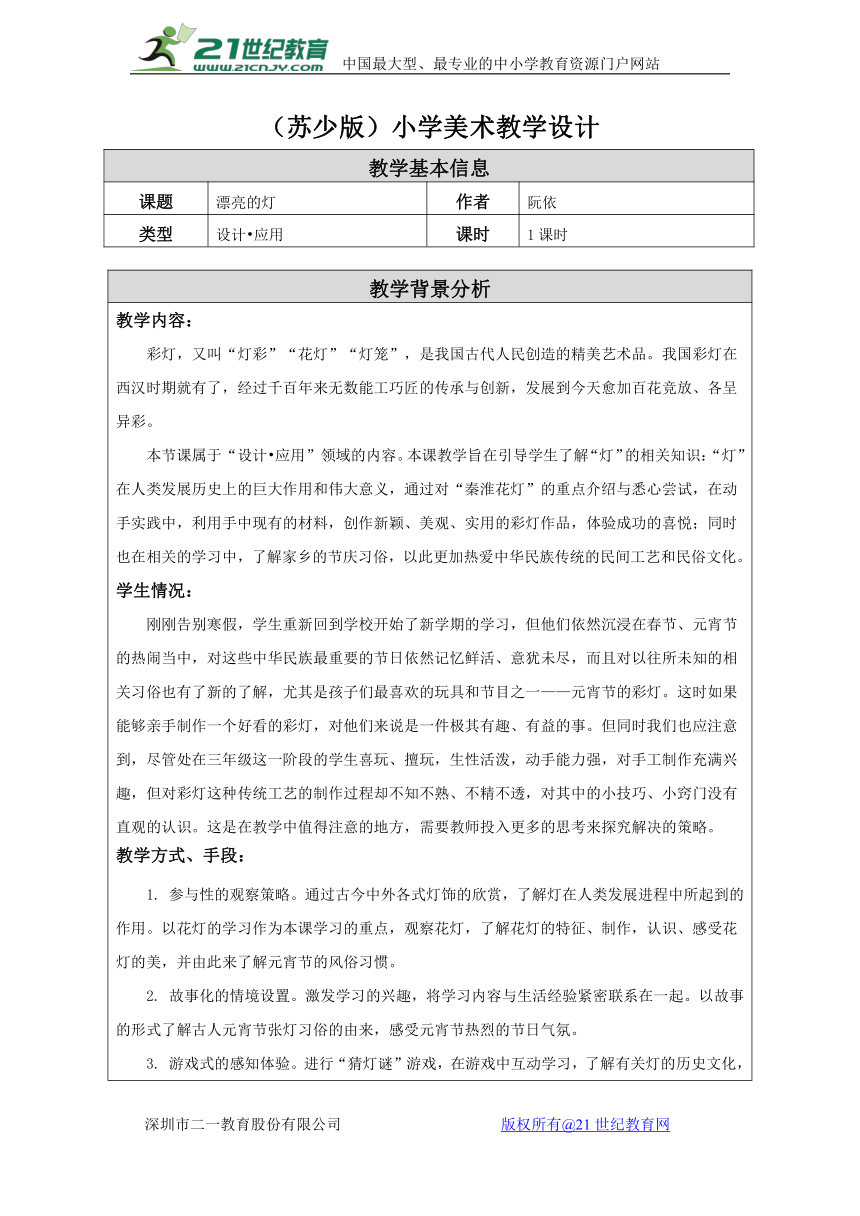 21世纪教育
www.21cnjy.com
中国最大型、最专业的中小学教育资源门户网站

（苏少版）小学美术教学设计

| 教学基本信息 | | | |
|---|---|---|---|
| 课题 | 漂亮的灯 | 作者 | 阮依 |
| 类型 | 设计•应用 | 课时 | 1 课时 |

教学背景分析

教学内容：

彩灯，又叫“灯彩”“花灯”“灯笼”，是我国古代人民创造的精美艺术品。我国彩灯在西汉时期就有了，经过千百年来无数能工巧匠的传承与创新，发展到今天愈加百花竞放、各呈异彩。

本节课属于“设计•应用”领域的内容。本课教学旨在引导学生了解“灯”的相关知识：“灯”在人类发展历史上的巨大作用和伟大意义，通过对“秦淮花灯”的重点介绍与悉心尝试，在动手实践中，利用手中现有的材料，创作新颖、美观、实用的彩灯作品，体验成功的喜悦；同时也在相关的学习中，了解家乡的节庆习俗，以此更加热爱中华民族传统的民间工艺和民俗文化。

学生情况：

刚刚告别寒假，学生重新回到学校开始了新学期的学习，但他们依然沉浸在春节、元宵节的热闹当中，对这些中华民族最重要的节日依然记忆鲜活、意犹未尽，而且对以往所未知的相关习俗也有了新的了解，尤其是孩子们最喜欢的玩具和节目之一——元宵节的彩灯。这时如果能够亲手制作一个好看的彩灯，对他们来说是一件极其有趣、有益的事。但同时我们也应注意到，尽管处在三年级这一阶段的学生喜玩、擅玩，生性活泼，动手能力强，对手工制作充满兴趣，但对彩灯这种传统工艺的制作过程却不知不熟、不精不透，对其中的小技巧、小窍门没有直观的认识。这是在教学中值得注意的地方，需要教师投入更多的思考来探究解决的策略。

教学方式、手段：

1. 参与性的观察策略。通过古今中外各式灯饰的欣赏，了解灯在人类发展进程中所起到的作用。以花灯的学习作为本课学习的重点，观察花灯，了解花灯的特征、制作，认识、感受花灯的美，并由此来了解元宵节的风俗习惯。

2. 故事化的情境设置。激发学习的兴趣，将学习内容与生活经验紧密联系在一起。以故事的形式了解古人元宵节张灯习俗的由来，感受元宵节热烈的节日气氛。

3. 游戏式的感知体验。进行“猜灯谜”游戏，在游戏中互动学习，了解有关灯的历史文化，

深圳市二一教育股份有限公司　　版权所有@21 世纪教育网